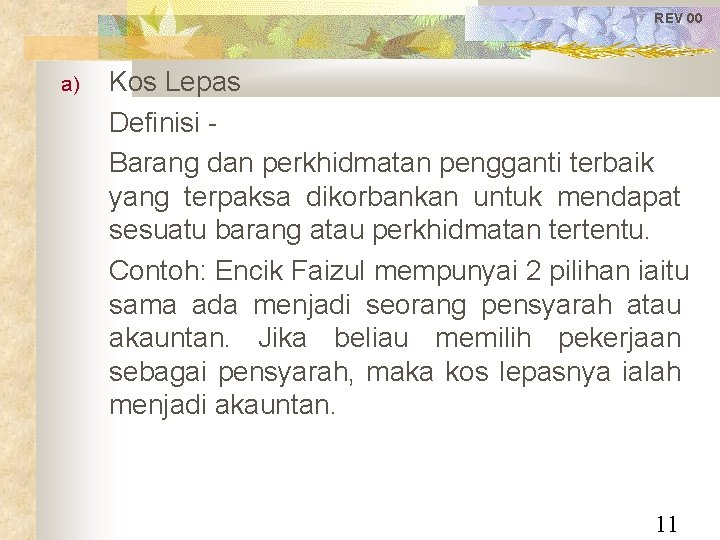 REV 00

a) Kos Lepas

Definisi -

Barang dan perkhidmatan pengganti terbaik yang terpaksa dikorbankan untuk mendapat sesuatu barang atau perkhidmatan tertentu.

Contoh: Encik Faizul mempunyai 2 pilihan iaitu sama ada menjadi seorang pensyarah atau akauntan. Jika beliau memilih pekerjaan sebagai pensyarah, maka kos lepasnya ialah menjadi akauntan.

11